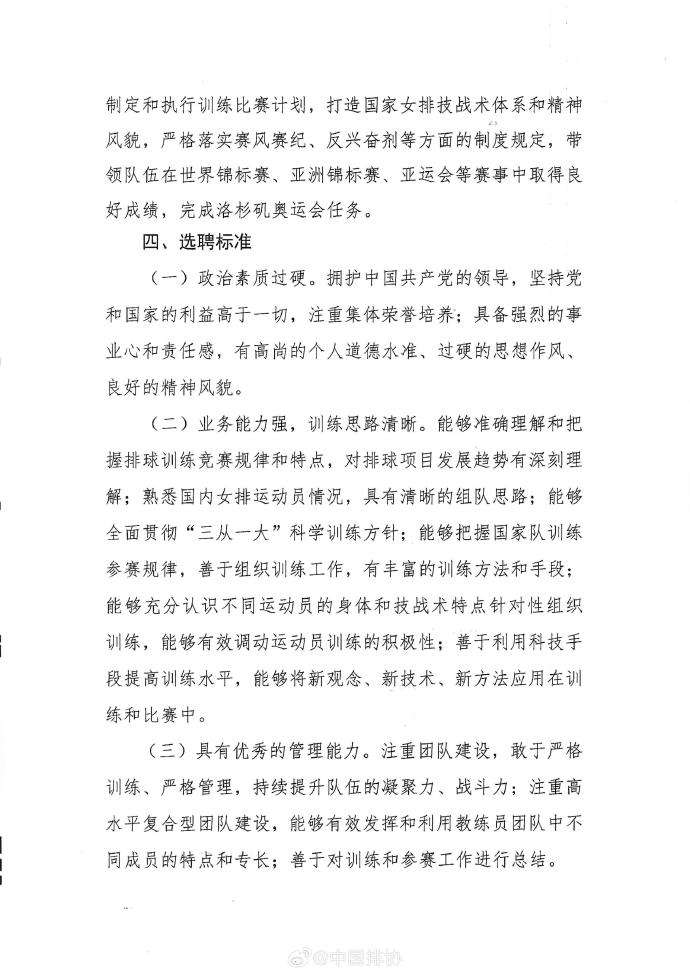 制定和执行训练比赛计划，打造国家女排技战术体系和精神风貌，严格落实赛风赛纪、反兴奋剂等方面的制度规定，带领队伍在世界锦标赛、亚洲锦标赛、亚运会等赛事中取得良好成绩，完成洛杉矶奥运会任务。

四、选聘标准

（一）政治素质过硬。拥护中国共产党的领导，坚持党和国家的利益高于一切，注重集体荣誉培养；具备强烈的事业心和责任感，有高尚的个人道德水准、过硬的思想作风、良好的精神风貌。

（二）业务能力强，训练思路清晰。能够准确理解和把握排球训练竞赛规律和特点，对排球项目发展趋势有深刻理解；熟悉国内女排运动员情况，具有清晰的组队思路；能够全面贯彻“三从一大”科学训练方针；能够把握国家队训练参赛规律，善于组织训练工作，有丰富的训练方法和手段；能够充分认识不同运动员的身体和技战术特点针对性组织训练，能够有效调动运动员训练的积极性；善于利用科技手段提高训练水平，能够将新观念、新技术、新方法应用在训练和比赛中。

（三）具有优秀的管理能力。注重团队建设，敢于严格训练、严格管理，持续提升队伍的凝聚力、战斗力；注重高水平复合型团队建设，能够有效发挥和利用教练员团队中不同成员的特点和专长；善于对训练和参赛工作进行总结。

@中国排协